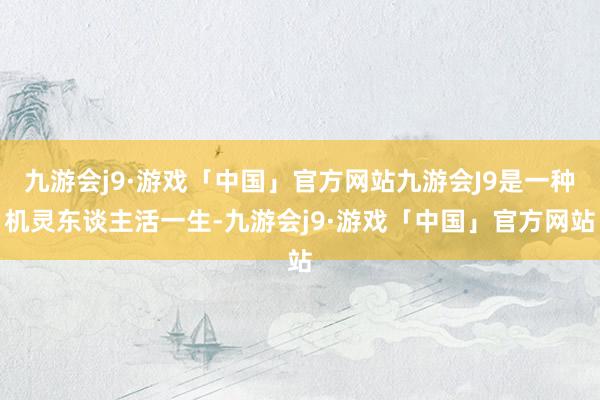 九游会j9·游戏「中国」官方网站九游会J9是一种机灵东谈主活一生-九游会j9·游戏「中国」官方网站站